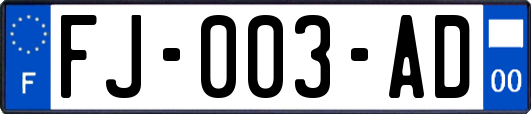 F

FJ-003-AD

00